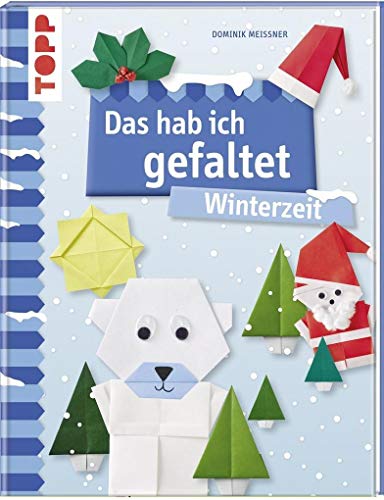 TOPP

DOMINIK MEISSNER

Das hab ich gefaltet

Winterzeit